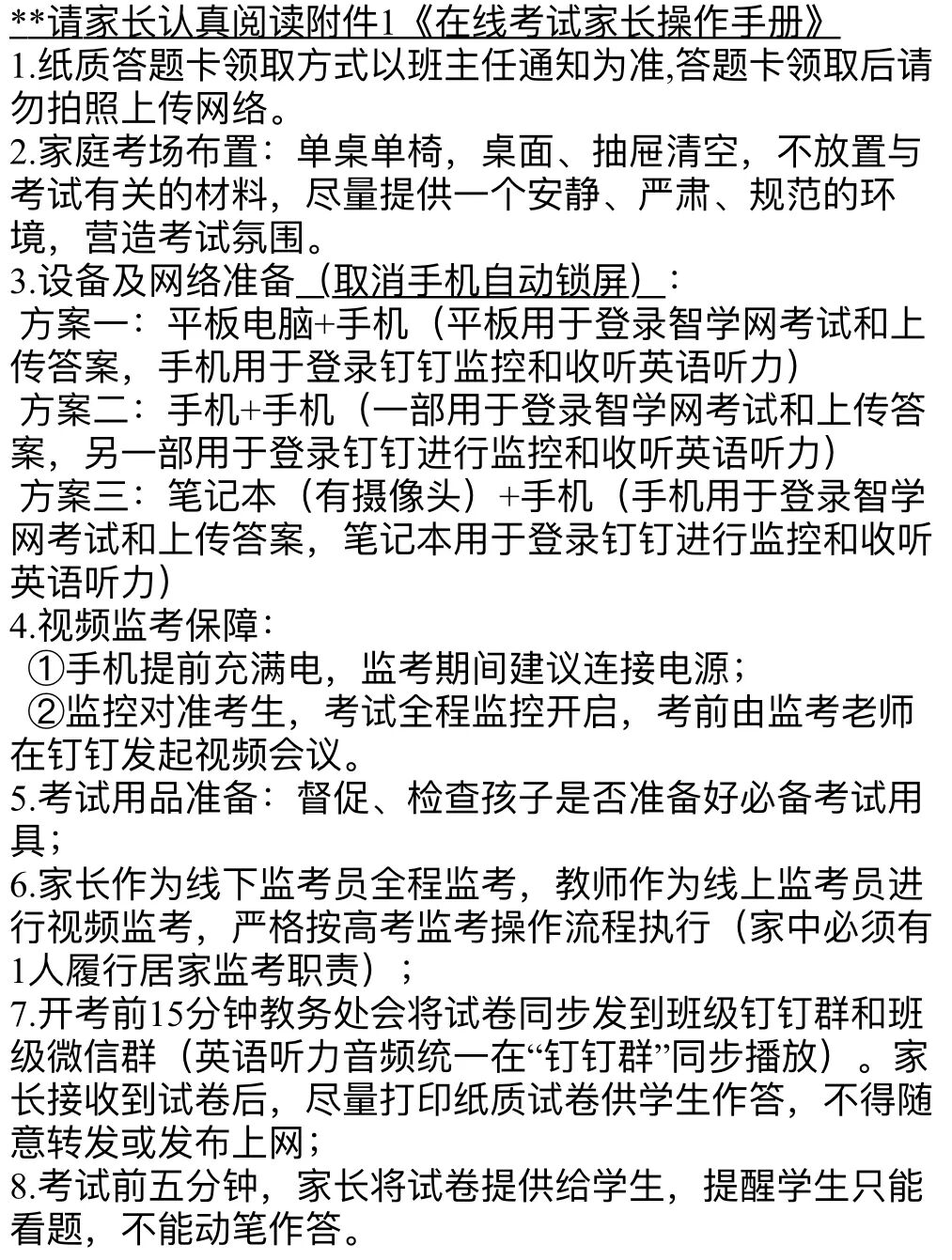 **请家长认真阅读附件1《在线考试家长操作手册》
1.纸质答题卡领取方式以班主任通知为准,答题卡领取后请勿拍照上传网络。
2.家庭考场布置：单桌单椅，桌面、抽屉清空，不放置与考试有关的材料，尽量提供一个安静、严肃、规范的环境，营造考试氛围。
3.设备及网络准备（取消手机自动锁屏）：
方案一：平板电脑+手机（平板用于登录智学网考试和上传答案，手机用于登录钉钉监控和收听英语听力）
方案二：手机+手机（一部用于登录智学网考试和上传答案，另一部用于登录钉钉进行监控和收听英语听力）
方案三：笔记本（有摄像头）+手机（手机用于登录智学网考试和上传答案，笔记本用于登录钉钉进行监控和收听英语听力）
4.视频监考保障：
①手机提前充满电，监考期间建议连接电源；
②监控对准考生，考试全程监控开启，考前由监考老师在钉钉发起视频会议。
5.考试用品准备：督促、检查孩子是否准备好必备考试用具；
6.家长作为线下监考员全程监考，教师作为线上监考员进行视频监考，严格按高考监考操作流程执行（家中必须有1人履行居家监考职责）；
7.开考前15分钟教务处会将试卷同步发到班级钉钉群和班级微信群（英语听力音频统一在“钉钉群”同步播放）。家长接收到试卷后，尽量打印纸质试卷供学生作答，不得随意转发或发布上网；
8.考试前五分钟，家长将试卷提供给学生，提醒学生只能看题，不能动笔作答。